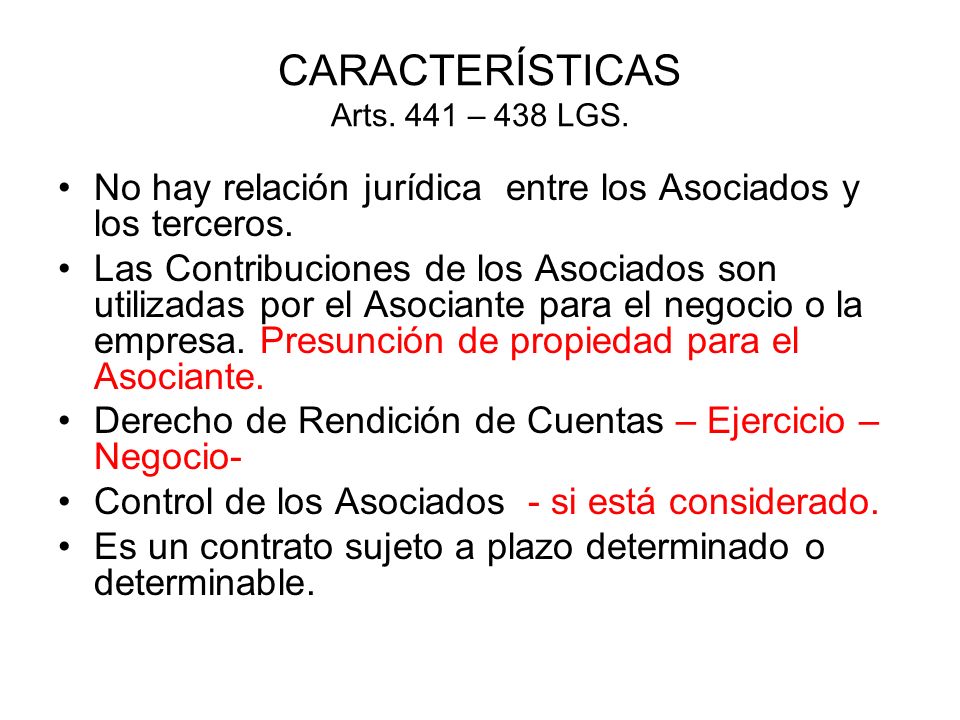 CARACTERÍSTICAS
Arts. 441 – 438 LGS.

• No hay relación jurídica entre los Asociados y los terceros.
• Las Contribuciones de los Asociados son utilizadas por el Asociante para el negocio o la empresa. Presunción de propiedad para el Asociante.
• Derecho de Rendición de Cuentas – Ejercicio – Negocio-
• Control de los Asociados - si está considerado.
• Es un contrato sujeto a plazo determinado o determinable.